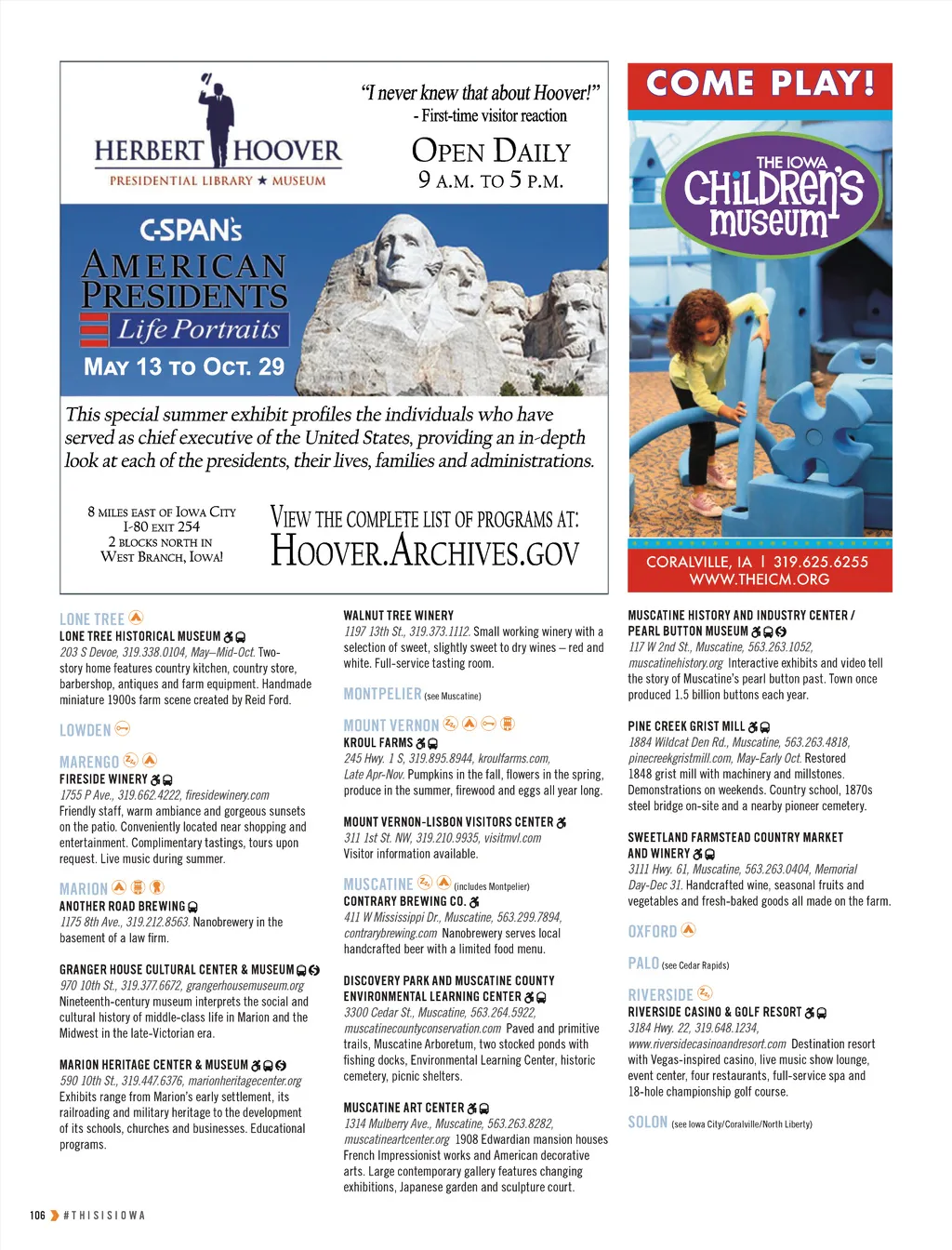 HERBERT HOOVER
PRESIDENTIAL LIBRARY ★ MUSEUM

"I never knew that about Hoover!"
- First-time visitor reaction

OPEN DAILY
9 A.M. TO 5 P.M.

C-SPAN's
AMERICAN PRESIDENTS
Life Portraits
MAY 13 TO OCT. 29

This special summer exhibit profiles the individuals who have served as chief executive of the United States, providing an in-depth look at each of the presidents, their lives, families and administrations.

8 MILES EAST OF IOWA CITY
I-80 EXIT 254
2 BLOCKS NORTH IN
WEST BRANCH, IOWA!

VIEW THE COMPLETE LIST OF PROGRAMS AT:
HOOVER.ARCHIVES.GOV

COME PLAY!

THE IOWA CHILDREN'S MUSEUM

CORALVILLE, IA | 319.625.6255
WWW.THEICM.ORG

LONE TREE

LONE TREE HISTORICAL MUSEUM
203 S Devoe, 319.338.0104, May–Mid-Oct. Two-story home features country kitchen, country store, barbershop, antiques and farm equipment. Handmade miniature 1900s farm scene created by Reid Ford.

LOWDEN

MARENGO

FIRESIDE WINERY
1755 P Ave., 319.662.4222, firesidewinery.com
Friendly staff, warm ambiance and gorgeous sunsets on the patio. Conveniently located near shopping and entertainment. Complimentary tastings, tours upon request. Live music during summer.

MARION

ANOTHER ROAD BREWING
1175 8th Ave., 319.212.8563. Nanobrewery in the basement of a law firm.

GRANGER HOUSE CULTURAL CENTER & MUSEUM
970 10th St., 319.377.6672, grangerhousemuseum.org
Nineteenth-century museum interprets the social and cultural history of middle-class life in Marion and the Midwest in the late-Victorian era.

MARION HERITAGE CENTER & MUSEUM
590 10th St., 319.447.6376, marionheritagecenter.org
Exhibits range from Marion's early settlement, its railroading and military heritage to the development of its schools, churches and businesses. Educational programs.

WALNUT TREE WINERY
1197 13th St., 319.373.1112. Small working winery with a selection of sweet, slightly sweet to dry wines – red and white. Full-service tasting room.

MONTPELIER (see Muscatine)

MOUNT VERNON

KROUL FARMS
245 Hwy. 1 S, 319.895.8944, kroulfarms.com, Late Apr-Nov. Pumpkins in the fall, flowers in the spring, produce in the summer, firewood and eggs all year long.

MOUNT VERNON-LISBON VISITORS CENTER
311 1st St. NW, 319.210.9935, visitmvl.com
Visitor information available.

MUSCATINE (includes Montpelier)

CONTRARY BREWING CO.
411 W Mississippi Dr., Muscatine, 563.299.7894, contrarybrewing.com Nanobrewery serves local handcrafted beer with a limited food menu.

DISCOVERY PARK AND MUSCATINE COUNTY ENVIRONMENTAL LEARNING CENTER
3300 Cedar St., Muscatine, 563.264.5922, muscatinecountyconservation.com Paved and primitive trails, Muscatine Arboretum, two stocked ponds with fishing docks, Environmental Learning Center, historic cemetery, picnic shelters.

MUSCATINE ART CENTER
1314 Mulberry Ave., Muscatine, 563.263.8282, muscatineartcenter.org 1908 Edwardian mansion houses French Impressionist works and American decorative arts. Large contemporary gallery features changing exhibitions, Japanese garden and sculpture court.

MUSCATINE HISTORY AND INDUSTRY CENTER / PEARL BUTTON MUSEUM
117 W 2nd St., Muscatine, 563.263.1052, muscatinehistory.org Interactive exhibits and video tell the story of Muscatine's pearl button past. Town once produced 1.5 billion buttons each year.

PINE CREEK GRIST MILL
1884 Wildcat Den Rd., Muscatine, 563.263.4818, pinecreekgristmill.com, May-Early Oct. Restored 1848 grist mill with machinery and millstones. Demonstrations on weekends. Country school, 1870s steel bridge on-site and a nearby pioneer cemetery.

SWEETLAND FARMSTEAD COUNTRY MARKET AND WINERY
3111 Hwy. 61, Muscatine, 563.263.0404, Memorial Day-Dec 31. Handcrafted wine, seasonal fruits and vegetables and fresh-baked goods all made on the farm.

OXFORD

PALO (see Cedar Rapids)

RIVERSIDE

RIVERSIDE CASINO & GOLF RESORT
3184 Hwy. 22, 319.648.1234, www.riversidecasinoandresort.com Destination resort with Vegas-inspired casino, live music show lounge, event center, four restaurants, full-service spa and 18-hole championship golf course.

SOLON (see Iowa City/Coralville/North Liberty)

106 #THISISIOWA